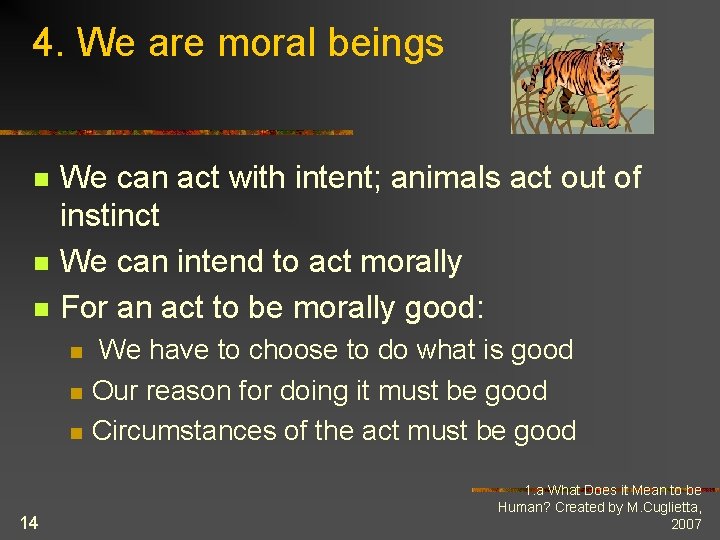 4. We are moral beings

- We can act with intent; animals act out of instinct
- We can intend to act morally
- For an act to be morally good:
  - We have to choose to do what is good
  - Our reason for doing it must be good
  - Circumstances of the act must be good

14

1.a What Does it Mean to be Human? Created by M.Cuglietta, 2007